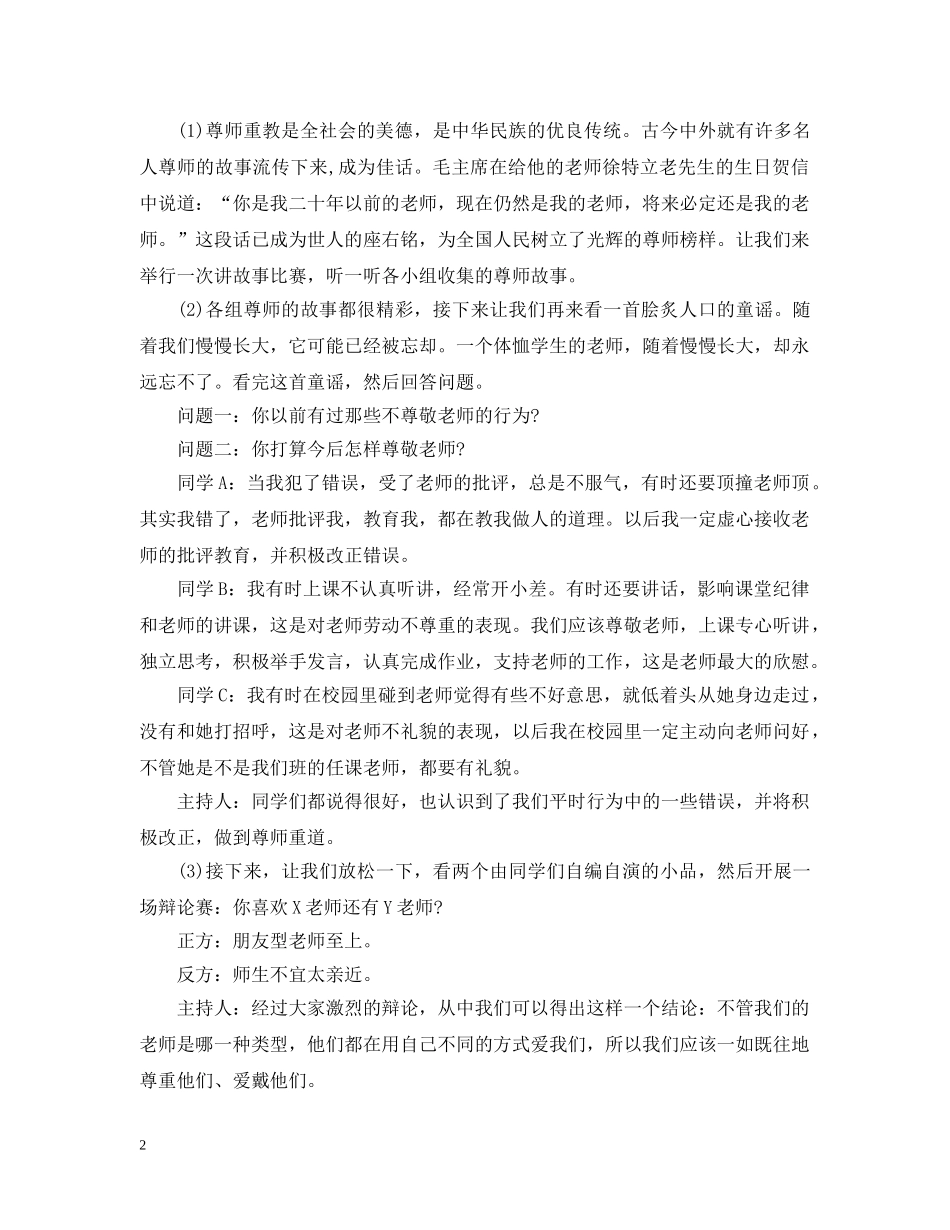 (1)尊师重教是全社会的美德，是中华民族的优良传统。古今中外就有许多名人尊师的故事流传下来,成为佳话。毛主席在给他的老师徐特立老先生的生日贺信中说道：“你是我二十年以前的老师，现在仍然是我的老师，将来必定还是我的老师。”这段话已成为世人的座右铭，为全国人民树立了光辉的尊师榜样。让我们来举行一次讲故事比赛，听一听各小组收集的尊师故事。

(2)各组尊师的故事都很精彩，接下来让我们再来看一首脍炙人口的童谣。随着我们慢慢长大，它可能已经被忘却。一个体恤学生的老师，随着慢慢长大，却永远忘不了。看完这首童谣，然后回答问题。

问题一：你以前有过那些不尊敬老师的行为?

问题二：你打算今后怎样尊敬老师?

同学A：当我犯了错误，受了老师的批评，总是不服气，有时还要顶撞老师顶。其实我错了，老师批评我，教育我，都在教我做人的道理。以后我一定虚心接收老师的批评教育，并积极改正错误。

同学B：我有时上课不认真听讲，经常开小差。有时还要讲话，影响课堂纪律和老师的讲课，这是对老师劳动不尊重的表现。我们应该尊敬老师，上课专心听讲，独立思考，积极举手发言，认真完成作业，支持老师的工作，这是老师最大的欣慰。

同学C：我有时在校园里碰到老师觉得有些不好意思，就低着头从她身边走过，没有和她打招呼，这是对老师不礼貌的表现，以后我在校园里一定主动向老师问好，不管她是不是我们班的任课老师，都要有礼貌。

主持人：同学们都说得很好，也认识到了我们平时行为中的一些错误，并将积极改正，做到尊师重道。

(3)接下来，让我们放松一下，看两个由同学们自编自演的小品，然后开展一场辩论赛：你喜欢X老师还有Y老师?

正方：朋友型老师至上。

反方：师生不宜太亲近。

主持人：经过大家激烈的辩论，从中我们可以得出这样一个结论：不管我们的老师是哪一种类型，他们都在用自己不同的方式爱我们，所以我们应该一如既往地尊重他们、爱戴他们。

2